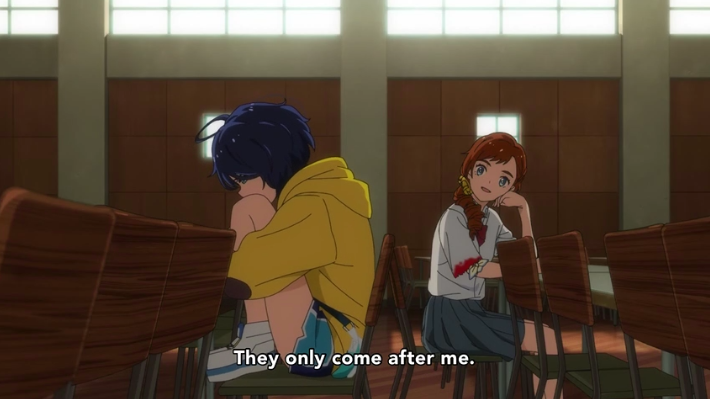 They only come after me.